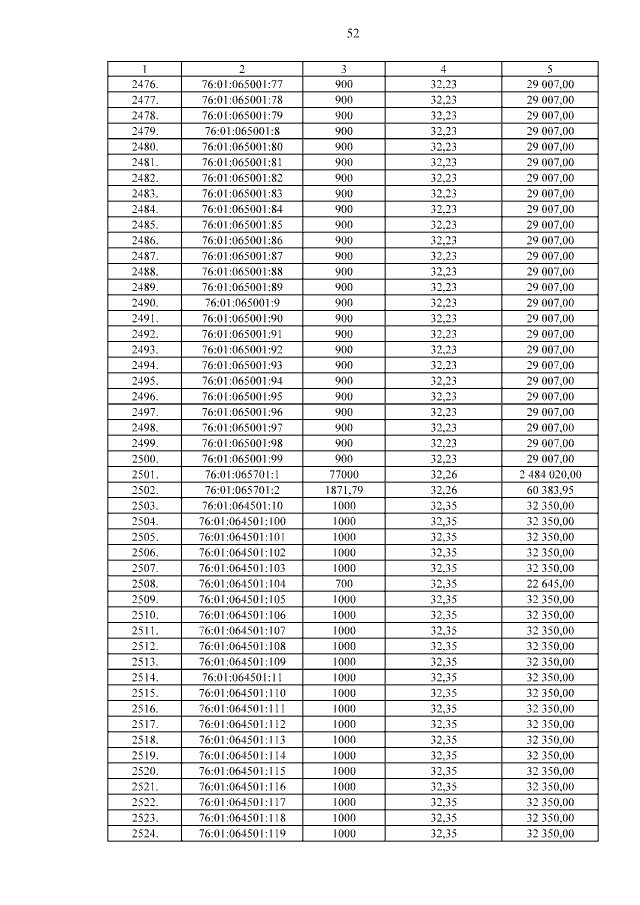 52

| 1 | 2 | 3 | 4 | 5 |
|---|---|---|---|---|
| 2476. | 76:01:065001:77 | 900 | 32,23 | 29 007,00 |
| 2477. | 76:01:065001:78 | 900 | 32,23 | 29 007,00 |
| 2478. | 76:01:065001:79 | 900 | 32,23 | 29 007,00 |
| 2479. | 76:01:065001:8 | 900 | 32,23 | 29 007,00 |
| 2480. | 76:01:065001:80 | 900 | 32,23 | 29 007,00 |
| 2481. | 76:01:065001:81 | 900 | 32,23 | 29 007,00 |
| 2482. | 76:01:065001:82 | 900 | 32,23 | 29 007,00 |
| 2483. | 76:01:065001:83 | 900 | 32,23 | 29 007,00 |
| 2484. | 76:01:065001:84 | 900 | 32,23 | 29 007,00 |
| 2485. | 76:01:065001:85 | 900 | 32,23 | 29 007,00 |
| 2486. | 76:01:065001:86 | 900 | 32,23 | 29 007,00 |
| 2487. | 76:01:065001:87 | 900 | 32,23 | 29 007,00 |
| 2488. | 76:01:065001:88 | 900 | 32,23 | 29 007,00 |
| 2489. | 76:01:065001:89 | 900 | 32,23 | 29 007,00 |
| 2490. | 76:01:065001:9 | 900 | 32,23 | 29 007,00 |
| 2491. | 76:01:065001:90 | 900 | 32,23 | 29 007,00 |
| 2492. | 76:01:065001:91 | 900 | 32,23 | 29 007,00 |
| 2493. | 76:01:065001:92 | 900 | 32,23 | 29 007,00 |
| 2494. | 76:01:065001:93 | 900 | 32,23 | 29 007,00 |
| 2495. | 76:01:065001:94 | 900 | 32,23 | 29 007,00 |
| 2496. | 76:01:065001:95 | 900 | 32,23 | 29 007,00 |
| 2497. | 76:01:065001:96 | 900 | 32,23 | 29 007,00 |
| 2498. | 76:01:065001:97 | 900 | 32,23 | 29 007,00 |
| 2499. | 76:01:065001:98 | 900 | 32,23 | 29 007,00 |
| 2500. | 76:01:065001:99 | 900 | 32,23 | 29 007,00 |
| 2501. | 76:01:065701:1 | 77000 | 32,26 | 2 484 020,00 |
| 2502. | 76:01:065701:2 | 1871,79 | 32,26 | 60 383,95 |
| 2503. | 76:01:064501:10 | 1000 | 32,35 | 32 350,00 |
| 2504. | 76:01:064501:100 | 1000 | 32,35 | 32 350,00 |
| 2505. | 76:01:064501:101 | 1000 | 32,35 | 32 350,00 |
| 2506. | 76:01:064501:102 | 1000 | 32,35 | 32 350,00 |
| 2507. | 76:01:064501:103 | 1000 | 32,35 | 32 350,00 |
| 2508. | 76:01:064501:104 | 700 | 32,35 | 22 645,00 |
| 2509. | 76:01:064501:105 | 1000 | 32,35 | 32 350,00 |
| 2510. | 76:01:064501:106 | 1000 | 32,35 | 32 350,00 |
| 2511. | 76:01:064501:107 | 1000 | 32,35 | 32 350,00 |
| 2512. | 76:01:064501:108 | 1000 | 32,35 | 32 350,00 |
| 2513. | 76:01:064501:109 | 1000 | 32,35 | 32 350,00 |
| 2514. | 76:01:064501:11 | 1000 | 32,35 | 32 350,00 |
| 2515. | 76:01:064501:110 | 1000 | 32,35 | 32 350,00 |
| 2516. | 76:01:064501:111 | 1000 | 32,35 | 32 350,00 |
| 2517. | 76:01:064501:112 | 1000 | 32,35 | 32 350,00 |
| 2518. | 76:01:064501:113 | 1000 | 32,35 | 32 350,00 |
| 2519. | 76:01:064501:114 | 1000 | 32,35 | 32 350,00 |
| 2520. | 76:01:064501:115 | 1000 | 32,35 | 32 350,00 |
| 2521. | 76:01:064501:116 | 1000 | 32,35 | 32 350,00 |
| 2522. | 76:01:064501:117 | 1000 | 32,35 | 32 350,00 |
| 2523. | 76:01:064501:118 | 1000 | 32,35 | 32 350,00 |
| 2524. | 76:01:064501:119 | 1000 | 32,35 | 32 350,00 |